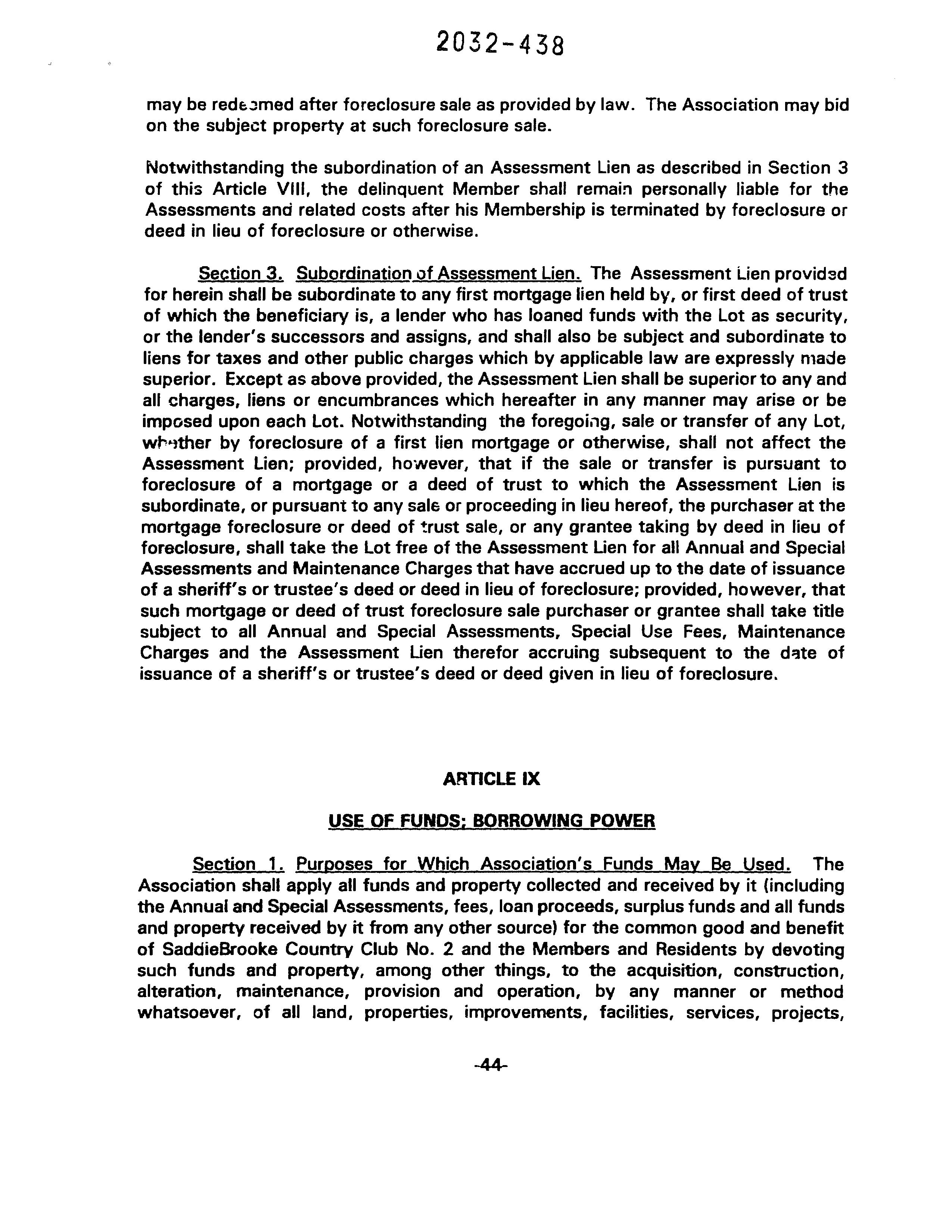 2032-438

may be redeemed after foreclosure sale as provided by law. The Association may bid on the subject property at such foreclosure sale.

Notwithstanding the subordination of an Assessment Lien as described in Section 3 of this Article VIII, the delinquent Member shall remain personally liable for the Assessments and related costs after his Membership is terminated by foreclosure or deed in lieu of foreclosure or otherwise.

Section 3. Subordination of Assessment Lien. The Assessment Lien provided for herein shall be subordinate to any first mortgage lien held by, or first deed of trust of which the beneficiary is, a lender who has loaned funds with the Lot as security, or the lender's successors and assigns, and shall also be subject and subordinate to liens for taxes and other public charges which by applicable law are expressly made superior. Except as above provided, the Assessment Lien shall be superior to any and all charges, liens or encumbrances which hereafter in any manner may arise or be imposed upon each Lot. Notwithstanding the foregoing, sale or transfer of any Lot, whether by foreclosure of a first lien mortgage or otherwise, shall not affect the Assessment Lien; provided, however, that if the sale or transfer is pursuant to foreclosure of a mortgage or a deed of trust to which the Assessment Lien is subordinate, or pursuant to any sale or proceeding in lieu hereof, the purchaser at the mortgage foreclosure or deed of trust sale, or any grantee taking by deed in lieu of foreclosure, shall take the Lot free of the Assessment Lien for all Annual and Special Assessments and Maintenance Charges that have accrued up to the date of issuance of a sheriff's or trustee's deed or deed in lieu of foreclosure; provided, however, that such mortgage or deed of trust foreclosure sale purchaser or grantee shall take title subject to all Annual and Special Assessments, Special Use Fees, Maintenance Charges and the Assessment Lien therefor accruing subsequent to the date of issuance of a sheriff's or trustee's deed or deed given in lieu of foreclosure.

ARTICLE IX

USE OF FUNDS; BORROWING POWER

Section 1. Purposes for Which Association's Funds May Be Used. The Association shall apply all funds and property collected and received by it (including the Annual and Special Assessments, fees, loan proceeds, surplus funds and all funds and property received by it from any other source) for the common good and benefit of SaddleBrooke Country Club No. 2 and the Members and Residents by devoting such funds and property, among other things, to the acquisition, construction, alteration, maintenance, provision and operation, by any manner or method whatsoever, of all land, properties, improvements, facilities, services, projects,

-44-